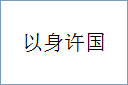 以身许国